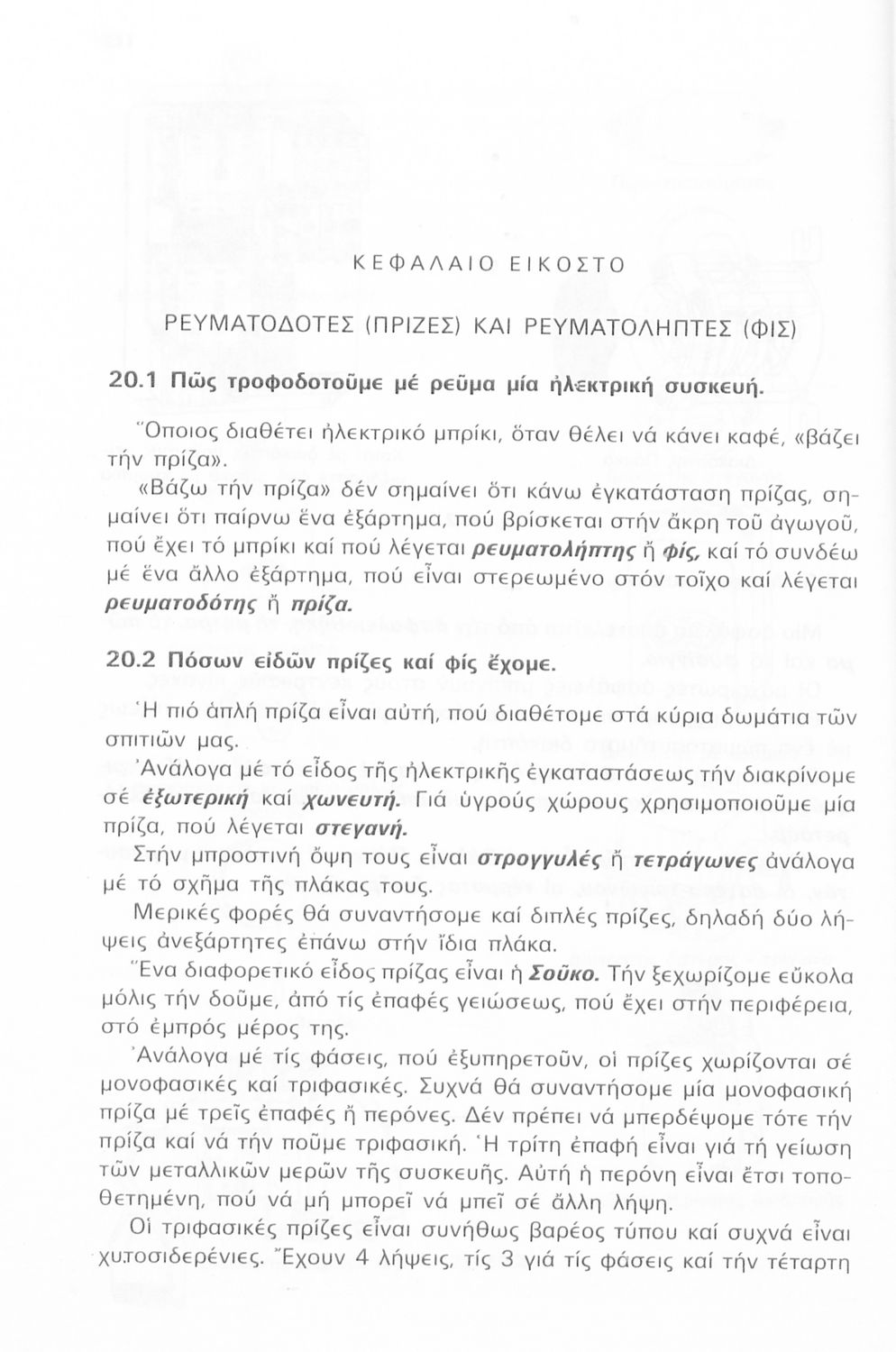 ΚΕΦΑΛΑΙΟ ΕΙΚΟΣΤΟ

ΡΕΥΜΑΤΟΔΟΤΕΣ (ΠΡΙΖΕΣ) ΚΑΙ ΡΕΥΜΑΤΟΛΗΠΤΕΣ (ΦΙΣ)

20.1 Πῶς τροφοδοτοῦμε μέ ρεῦμα μία ἠλεκτρική συσκευή.

Ὅποιος διαθέτει ἠλεκτρικό μπρίκι, ὅταν θέλει νά κάνει καφέ, «βάζει τήν πρίζα».

«Βάζω τήν πρίζα» δέν σημαίνει ὅτι κάνω ἐγκατάσταση πρίζας, σημαίνει ὅτι παίρνω ἕνα ἐξάρτημα, πού βρίσκεται στήν ἄκρη τοῦ ἀγωγοῦ, πού ἔχει τό μπρίκι καί πού λέγεται ρευματολήπτης ἤ φίς, καί τό συνδέω μέ ἕνα ἄλλο ἐξάρτημα, πού εἶναι στερεωμένο στόν τοῖχο καί λέγεται ρευματοδότης ἤ πρίζα.

20.2 Πόσων εἰδῶν πρίζες καί φίς ἔχομε.

Ἡ πιό ἁπλή πρίζα εἶναι αὐτή, πού διαθέτομε στά κύρια δωμάτια τῶν σπιτιῶν μας.

Ἀνάλογα μέ τό εἶδος τῆς ἠλεκτρικῆς ἐγκαταστάσεως τήν διακρίνομε σέ ἐξωτερική καί χωνευτή. Γιά ὑγρούς χώρους χρησιμοποιοῦμε μία πρίζα, πού λέγεται στεγανή.

Στήν μπροστινή ὄψη τους εἶναι στρογγυλές ἤ τετράγωνες ἀνάλογα μέ τό σχῆμα τῆς πλάκας τους.

Μερικές φορές θά συναντήσομε καί διπλές πρίζες, δηλαδή δύο λήψεις ἀνεξάρτητες ἐπάνω στήν ἴδια πλάκα.

Ἕνα διαφορετικό εἶδος πρίζας εἶναι ἡ Σοῦκο. Τήν ξεχωρίζομε εὔκολα μόλις τήν δοῦμε, ἀπό τίς ἐπαφές γειώσεως, πού ἔχει στήν περιφέρεια, στό ἐμπρός μέρος της.

Ἀνάλογα μέ τίς φάσεις, πού ἐξυπηρετοῦν, οἱ πρίζες χωρίζονται σέ μονοφασικές καί τριφασικές. Συχνά θά συναντήσομε μία μονοφασική πρίζα μέ τρεῖς ἐπαφές ἤ περόνες. Δέν πρέπει νά μπερδέψομε τότε τήν πρίζα καί νά τήν ποῦμε τριφασική. Ἡ τρίτη ἐπαφή εἶναι γιά τή γείωση τῶν μεταλλικῶν μερῶν τῆς συσκευῆς. Αὐτή ἡ περόνη εἶναι ἔτσι τοποθετημένη, πού νά μή μπορεῖ νά μπεῖ σέ ἄλλη λήψη.

Οἱ τριφασικές πρίζες εἶναι συνήθως βαρέος τύπου καί συχνά εἶναι χυτοσιδερένιες. Ἔχουν 4 λήψεις, τίς 3 γιά τίς φάσεις καί τήν τέταρτη